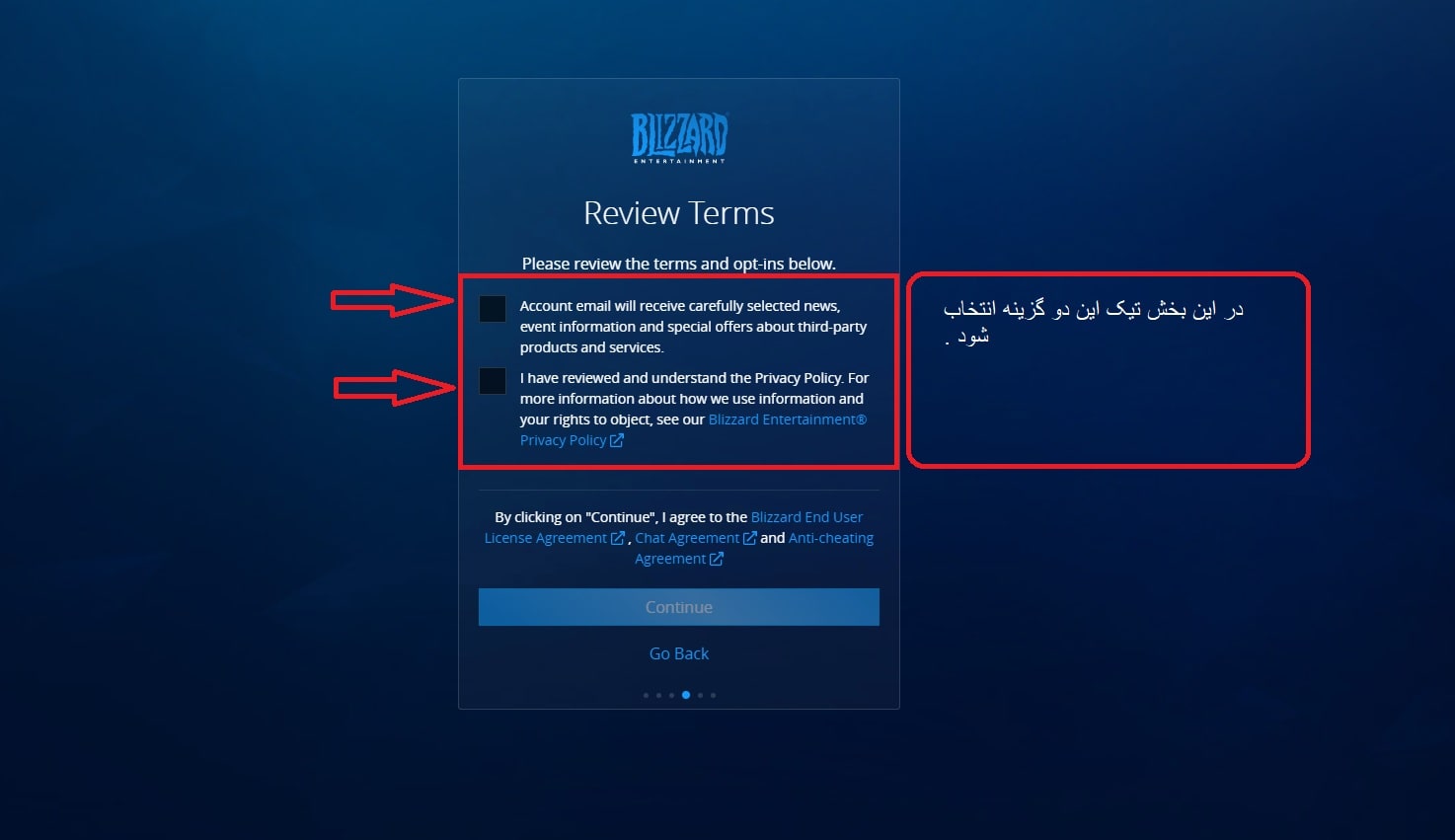 BLIZZARD ENTERTAINMENT

Review Terms

Please review the terms and opt-ins below.

Account email will receive carefully selected news, event information and special offers about third-party products and services.

I have reviewed and understand the Privacy Policy. For more information about how we use information and your rights to object, see our Blizzard Entertainment® Privacy Policy

در این بخش تیک این دو گزینه انتخاب شود .

By clicking on "Continue", I agree to the Blizzard End User License Agreement , Chat Agreement and Anti-cheating Agreement

Continue

Go Back